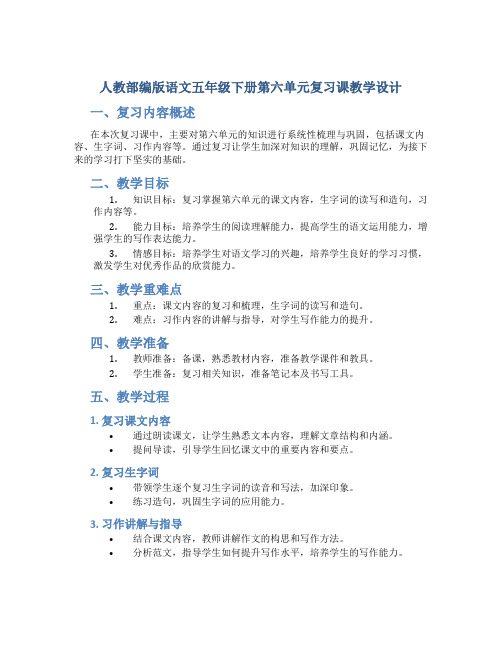 人教部编版语文五年级下册第六单元复习课教学设计

一、复习内容概述

在本次复习课中，主要对第六单元的知识进行系统性梳理与巩固，包括课文内容、生字词、习作内容等。通过复习让学生加深对知识的理解，巩固记忆，为接下来的学习打下坚实的基础。

二、教学目标

1. 知识目标：复习掌握第六单元的课文内容，生字词的读写和造句，习作内容等。

2. 能力目标：培养学生的阅读理解能力，提高学生的语文运用能力，增强学生的写作表达能力。

3. 情感目标：培养学生对语文学习的兴趣，培养学生良好的学习习惯，激发学生对优秀作品的欣赏能力。

三、教学重难点

1. 重点：课文内容的复习和梳理，生字词的读写和造句。

2. 难点：习作内容的讲解与指导，对学生写作能力的提升。

四、教学准备

1. 教师准备：备课，熟悉教材内容，准备教学课件和教具。

2. 学生准备：复习相关知识，准备笔记本及书写工具。

五、教学过程

1. 复习课文内容

• 通过朗读课文，让学生熟悉文本内容，理解文章结构和内涵。
• 提问导读，引导学生回忆课文中的重要内容和要点。

2. 复习生字词

• 带领学生逐个复习生字词的读音和写法，加深印象。
• 练习造句，巩固生字词的应用能力。

3. 习作讲解与指导

• 结合课文内容，教师讲解作文的构思和写作方法。
• 分析范文，指导学生如何提升写作水平，培养学生的写作能力。